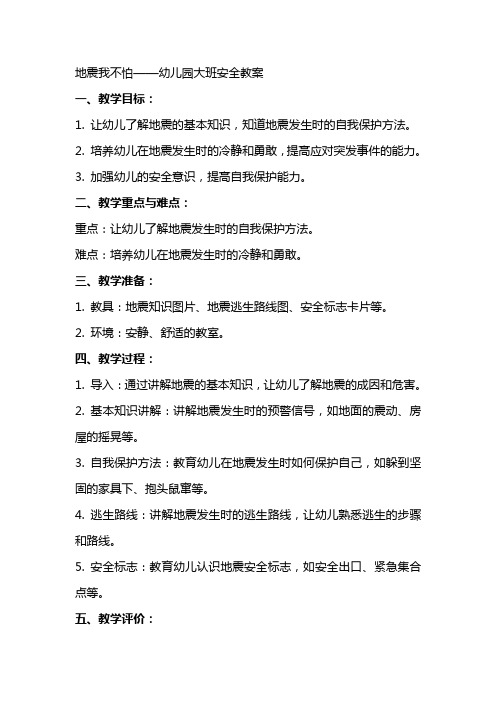 地震我不怕——幼儿园大班安全教案

一、教学目标：

1. 让幼儿了解地震的基本知识，知道地震发生时的自我保护方法。

2. 培养幼儿在地震发生时的冷静和勇敢，提高应对突发事件的能力。

3. 加强幼儿的安全意识，提高自我保护能力。

二、教学重点与难点：

重点：让幼儿了解地震发生时的自我保护方法。

难点：培养幼儿在地震发生时的冷静和勇敢。

三、教学准备：

1. 教具：地震知识图片、地震逃生路线图、安全标志卡片等。

2. 环境：安静、舒适的教室。

四、教学过程：

1. 导入：通过讲解地震的基本知识，让幼儿了解地震的成因和危害。

2. 基本知识讲解：讲解地震发生时的预警信号，如地面的震动、房屋的摇晃等。

3. 自我保护方法：教育幼儿在地震发生时如何保护自己，如躲到坚固的家具下、抱头鼠窜等。

4. 逃生路线：讲解地震发生时的逃生路线，让幼儿熟悉逃生的步骤和路线。

5. 安全标志：教育幼儿认识地震安全标志，如安全出口、紧急集合点等。

五、教学评价：